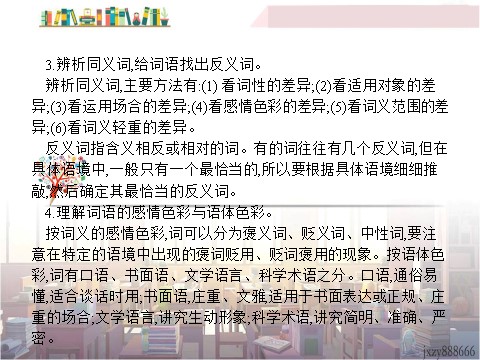 3.辨析同义词,给词语找出反义词。

辨析同义词,主要方法有:(1) 看词性的差异;(2)看适用对象的差异;(3)看运用场合的差异;(4)看感情色彩的差异;(5)看词义范围的差异;(6)看词义轻重的差异。

反义词指含义相反或相对的词。有的词往往有几个反义词,但在具体语境中,一般只有一个最恰当的,所以要根据具体语境细细推敲,然后确定其最恰当的反义词。

4.理解词语的感情色彩与语体色彩。

按词义的感情色彩,词可以分为褒义词、贬义词、中性词,要注意在特定的语境中出现的褒词贬用、贬词褒用的现象。按语体色彩,词有口语、书面语、文学语言、科学术语之分。口语,通俗易懂,适合谈话时用;书面语,庄重、文雅,适用于书面表达或正规、庄重的场合;文学语言,讲究生动形象;科学术语,讲究简明、准确、严密。

jxzy888666